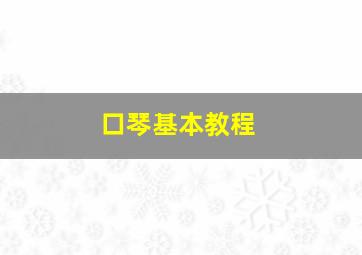 口琴基本教程